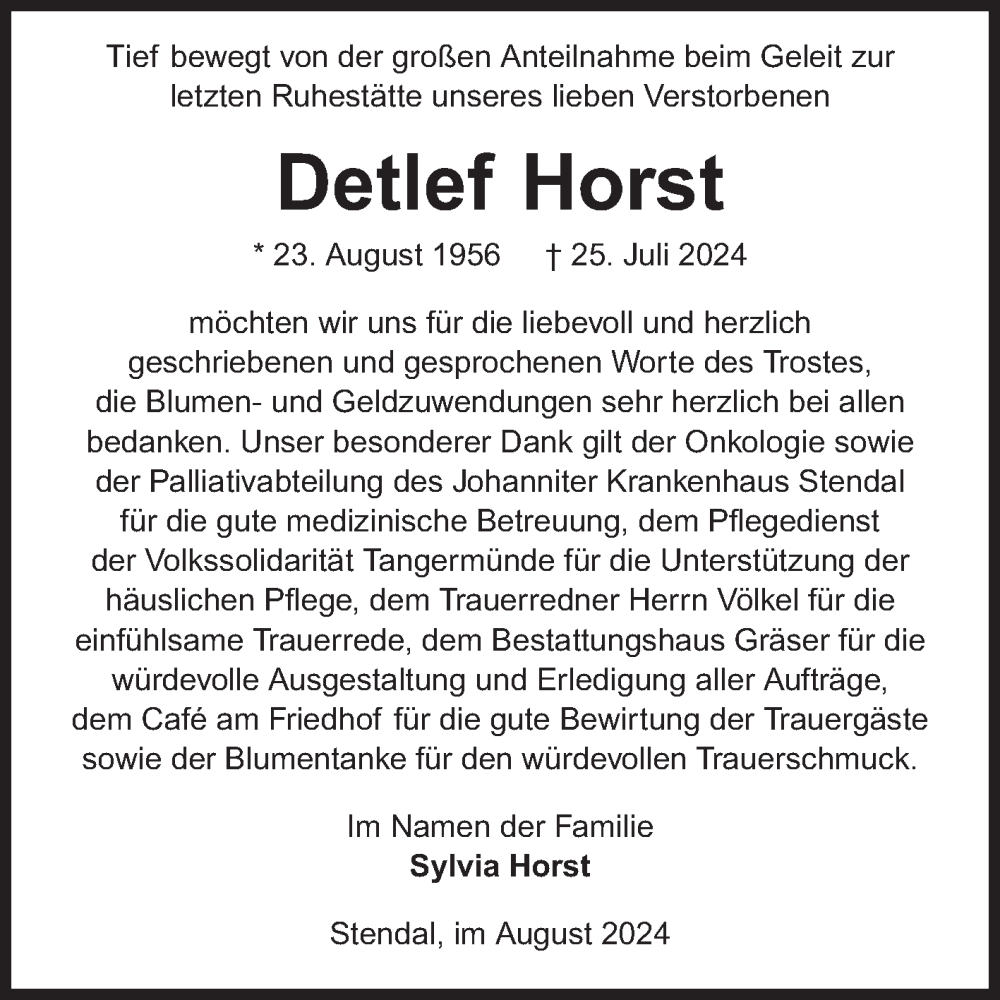 Tief bewegt von der großen Anteilnahme beim Geleit zur letzten Ruhestätte unseres lieben Verstorbenen

Detlef Horst

* 23. August 1956 † 25. Juli 2024

möchten wir uns für die liebevoll und herzlich geschriebenen und gesprochenen Worte des Trostes, die Blumen- und Geldzuwendungen sehr herzlich bei allen bedanken. Unser besonderer Dank gilt der Onkologie sowie der Palliativabteilung des Johanniter Krankenhaus Stendal für die gute medizinische Betreuung, dem Pflegedienst der Volkssolidarität Tangermünde für die Unterstützung der häuslichen Pflege, dem Trauerredner Herrn Völkel für die einfühlsame Trauerrede, dem Bestattungshaus Gräser für die würdevolle Ausgestaltung und Erledigung aller Aufträge, dem Café am Friedhof für die gute Bewirtung der Trauergäste sowie der Blumentanke für den würdevollen Trauerschmuck.

Im Namen der Familie
Sylvia Horst

Stendal, im August 2024